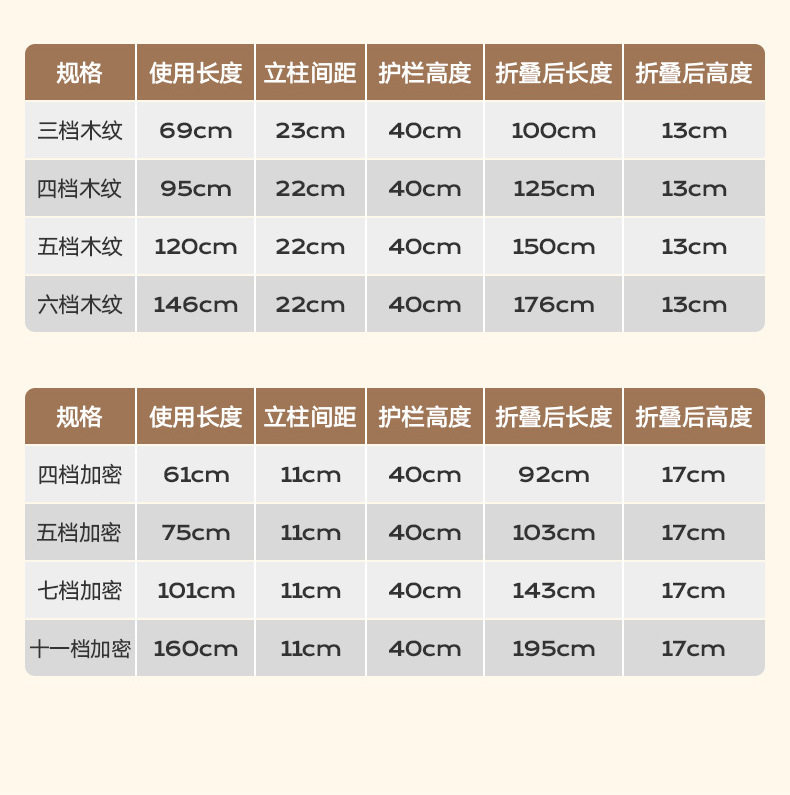 | 规格 | 使用长度 | 立柱间距 | 护栏高度 | 折叠后长度 | 折叠后高度 |
|---|---|---|---|---|---|
| 三档木纹 | 69cm | 23cm | 40cm | 100cm | 13cm |
| 四档木纹 | 95cm | 22cm | 40cm | 125cm | 13cm |
| 五档木纹 | 120cm | 22cm | 40cm | 150cm | 13cm |
| 六档木纹 | 146cm | 22cm | 40cm | 176cm | 13cm |

| 规格 | 使用长度 | 立柱间距 | 护栏高度 | 折叠后长度 | 折叠后高度 |
|---|---|---|---|---|---|
| 四档加密 | 61cm | 11cm | 40cm | 92cm | 17cm |
| 五档加密 | 75cm | 11cm | 40cm | 103cm | 17cm |
| 七档加密 | 101cm | 11cm | 40cm | 143cm | 17cm |
| 十一档加密 | 160cm | 11cm | 40cm | 195cm | 17cm |